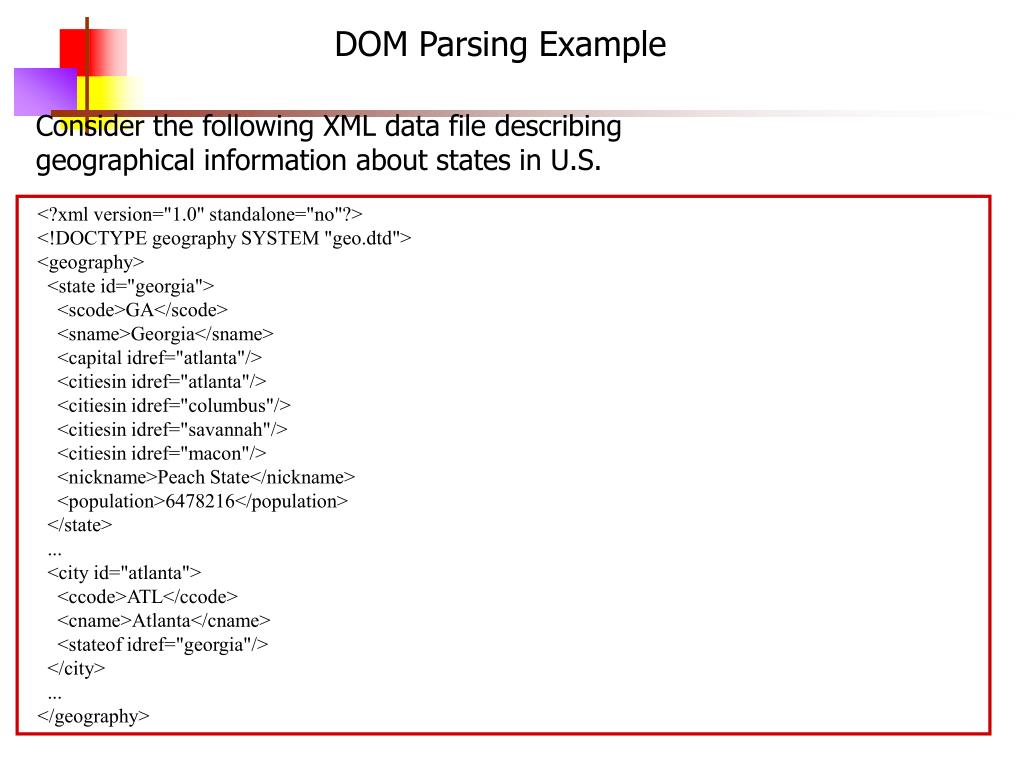 DOM Parsing Example

Consider the following XML data file describing geographical information about states in U.S.

<?xml version="1.0" standalone="no"?>
<!DOCTYPE geography SYSTEM "geo.dtd">
<geography>
<state id="georgia">
<scode>GA</scode>
<sname>Georgia</sname>
<capital idref="atlanta"/>
<citiesin idref="atlanta"/>
<citiesin idref="columbus"/>
<citiesin idref="savannah"/>
<citiesin idref="macon"/>
<nickname>Peach State</nickname>
<population>6478216</population>
</state>
...
<city id="atlanta">
<ccode>ATL</ccode>
<cname>Atlanta</cname>
<stateof idref="georgia"/>
</city>
...
</geography>